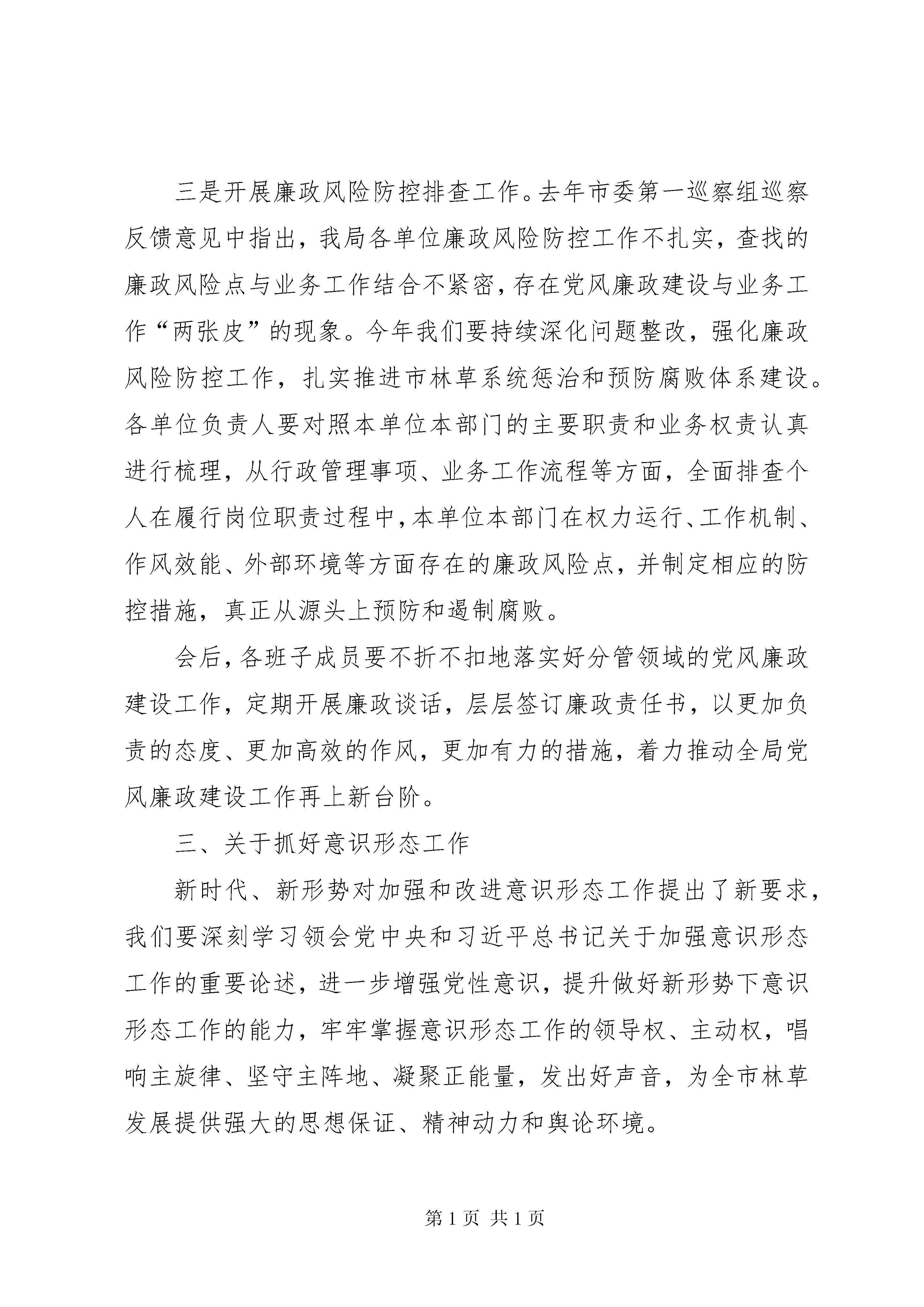 三是开展廉政风险防控排查工作。去年市委第一巡察组巡察反馈意见中指出，我局各单位廉政风险防控工作不扎实，查找的廉政风险点与业务工作结合不紧密，存在党风廉政建设与业务工作“两张皮”的现象。今年我们要持续深化问题整改，强化廉政风险防控工作，扎实推进市林草系统惩治和预防腐败体系建设。各单位负责人要对照本单位本部门的主要职责和业务权责认真进行梳理，从行政管理事项、业务工作流程等方面，全面排查个人在履行岗位职责过程中，本单位本部门在权力运行、工作机制、作风效能、外部环境等方面存在的廉政风险点，并制定相应的防控措施，真正从源头上预防和遏制腐败。

会后，各班子成员要不折不扣地落实好分管领域的党风廉政建设工作，定期开展廉政谈话，层层签订廉政责任书，以更加负责的态度、更加高效的作风，更加有力的措施，着力推动全局党风廉政建设工作再上新台阶。

三、关于抓好意识形态工作

新时代、新形势对加强和改进意识形态工作提出了新要求，我们要深刻学习领会党中央和习近平总书记关于加强意识形态工作的重要论述，进一步增强党性意识，提升做好新形势下意识形态工作的能力，牢牢掌握意识形态工作的领导权、主动权，唱响主旋律、坚守主阵地、凝聚正能量，发出好声音，为全市林草发展提供强大的思想保证、精神动力和舆论环境。

第 1 页 共 1 页